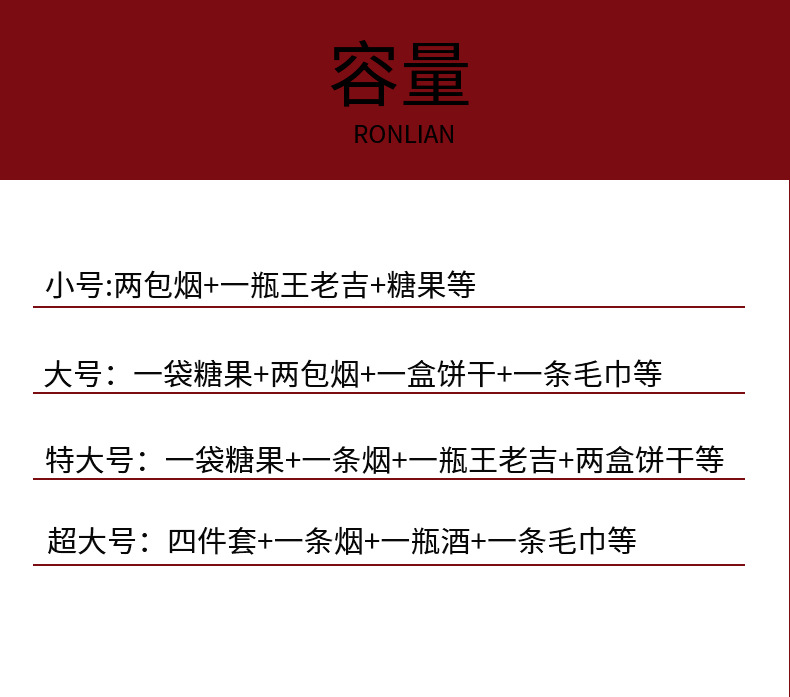 容量
RONLIAN

小号:两包烟+一瓶王老吉+糖果等

大号：一袋糖果+两包烟+一盒饼干+一条毛巾等

特大号：一袋糖果+一条烟+一瓶王老吉+两盒饼干等

超大号：四件套+一条烟+一瓶酒+一条毛巾等